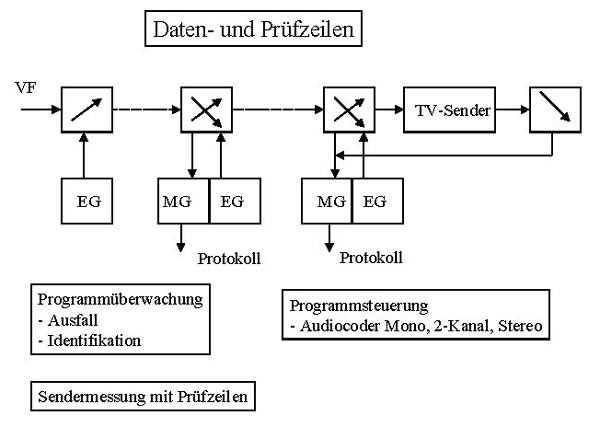 Daten- und Prüfzeilen

VF

TV-Sender

EG

MG

EG

MG

EG

Protokoll

Protokoll

Programmüberwachung
- Ausfall
- Identifikation

Programmsteuerung
- Audiocoder Mono, 2-Kanal, Stereo

Sendermessung mit Prüfzeilen